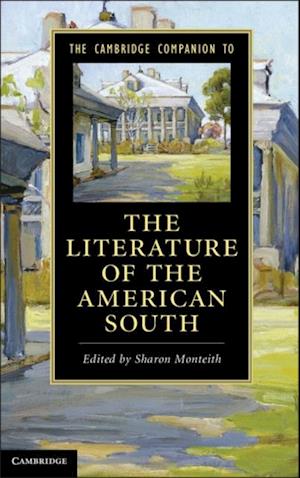 THE CAMBRIDGE COMPANION TO

THE LITERATURE OF THE AMERICAN SOUTH

Edited by Sharon Monteith

CAMBRIDGE